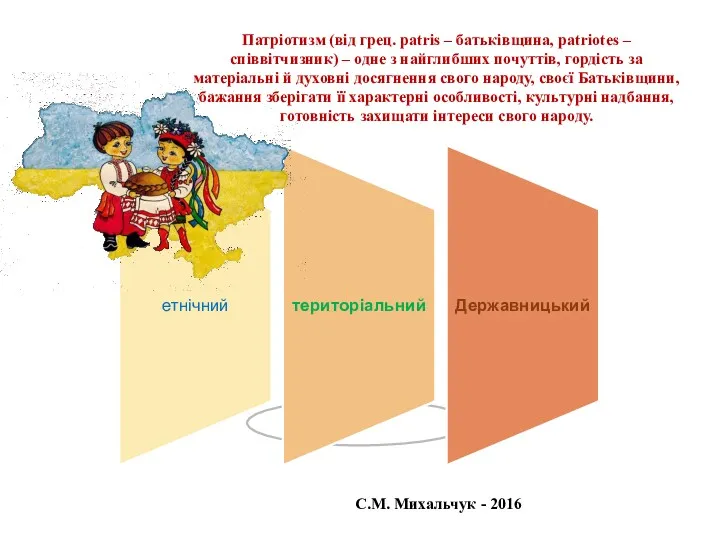 Патріотизм (від грец. patris – батьківщина, patriotes – співвітчизник) – одне з найглибших почуттів, гордість за матеріальні й духовні досягнення свого народу, своєї Батьківщини, бажання зберігати її характерні особливості, культурні надбання, готовність захищати інтереси свого народу.

етнічний

територіальний

Державницький

С.М. Михальчук - 2016